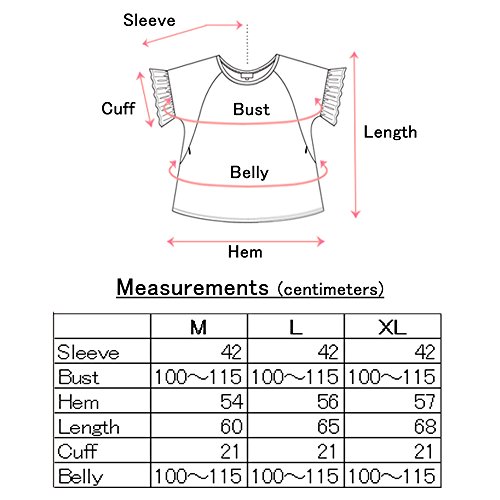 Sleeve

Cuff

Bust

Length

Belly

Hem

Measurements (centimeters)

| | M | L | XL |
|---|---|---|---|
| Sleeve | 42 | 42 | 42 |
| Bust | 100～115 | 100～115 | 100～115 |
| Hem | 54 | 56 | 57 |
| Length | 60 | 65 | 68 |
| Cuff | 21 | 21 | 21 |
| Belly | 100～115 | 100～115 | 100～115 |